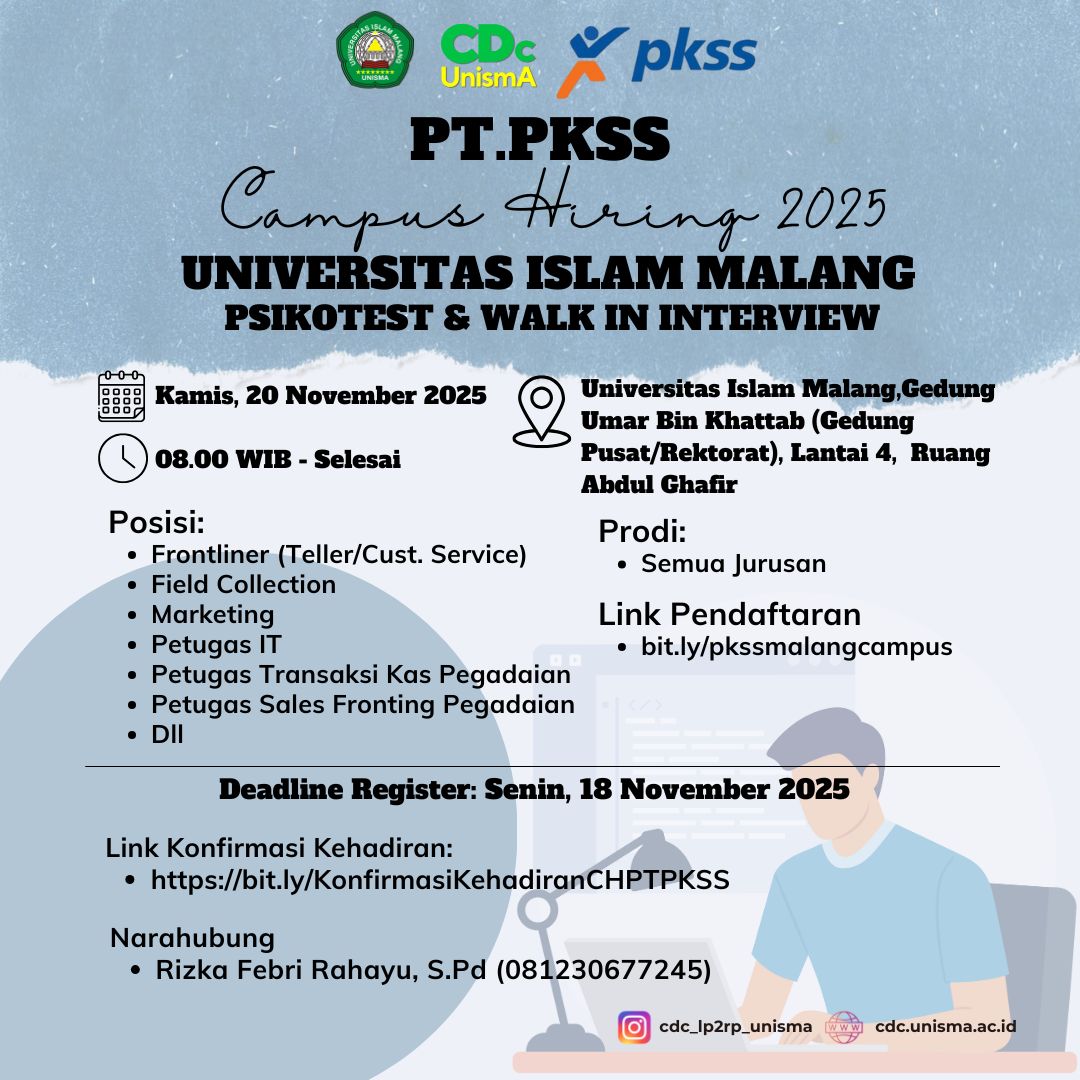 UNIVERSITAS ISLAM MALANG
UNISMA

CDc
UnismA

pkss

PT.PKSS
Campus Hiring 2025
UNIVERSITAS ISLAM MALANG
PSIKOTEST & WALK IN INTERVIEW

Kamis, 20 November 2025

08.00 WIB - Selesai

Universitas Islam Malang,Gedung Umar Bin Khattab (Gedung Pusat/Rektorat), Lantai 4, Ruang Abdul Ghafir

Posisi:
- Frontliner (Teller/Cust. Service)
- Field Collection
- Marketing
- Petugas IT
- Petugas Transaksi Kas Pegadaian
- Petugas Sales Fronting Pegadaian
- Dll

Prodi:
- Semua Jurusan

Link Pendaftaran
- bit.ly/pkssmalangcampus

Deadline Register: Senin, 18 November 2025

Link Konfirmasi Kehadiran:
- https://bit.ly/KonfirmasiKehadiranCHPTPKSS

Narahubung
- Rizka Febri Rahayu, S.Pd (081230677245)

cdc_lp2rp_unisma
WWW
cdc.unisma.ac.id